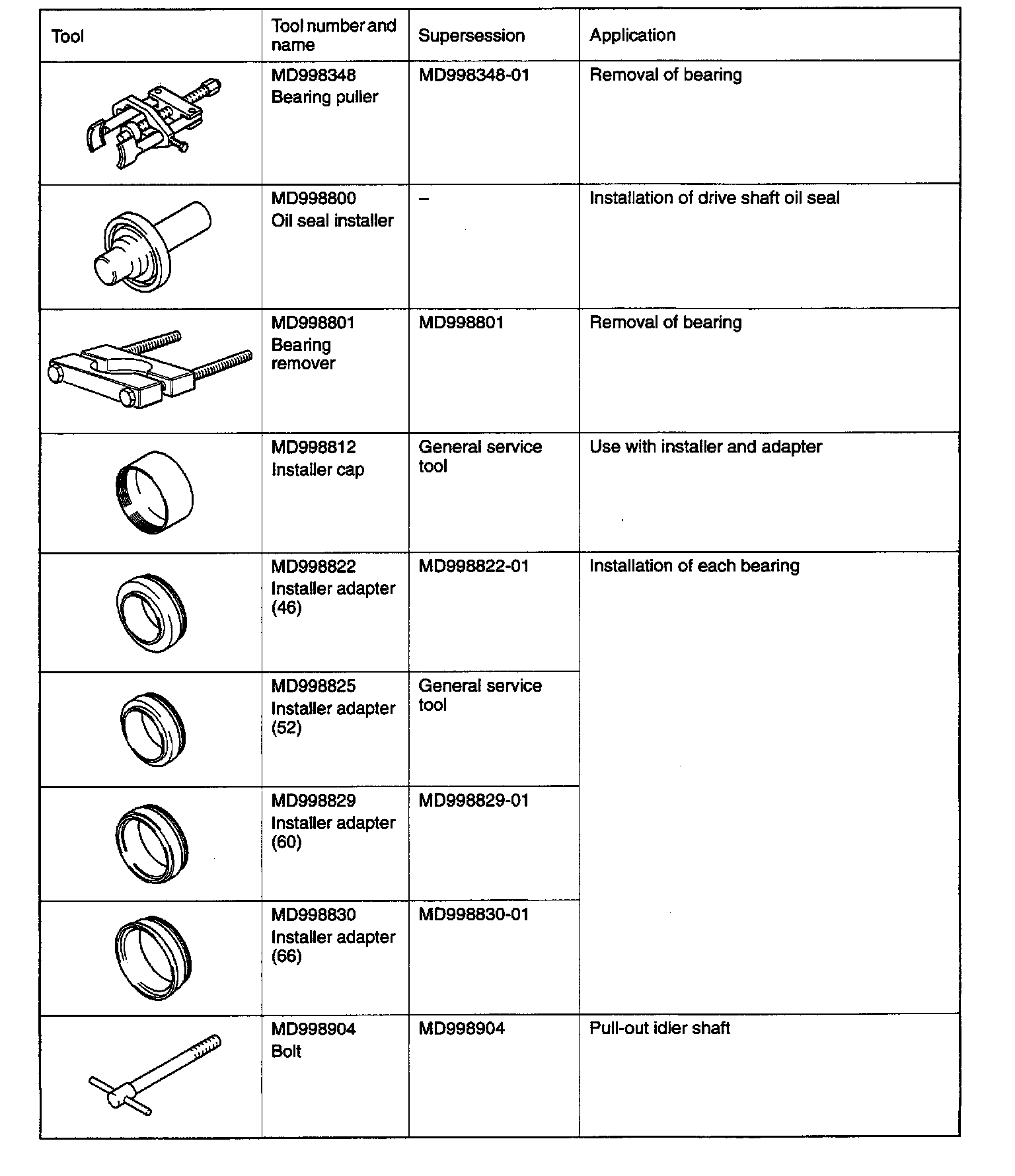 | Tool | Tool number and name | Supersession | Application |
|---|---|---|---|
| | MD998348 Bearing puller | MD998348-01 | Removal of bearing |
| | MD998800 Oil seal installer | – | Installation of drive shaft oil seal |
| | MD998801 Bearing remover | MD998801 | Removal of bearing |
| | MD998812 Installer cap | General service tool | Use with installer and adapter |
| | MD998822 Installer adapter (46) | MD998822-01 | Installation of each bearing |
| | MD998825 Installer adapter (52) | General service tool | |
| | MD998829 Installer adapter (60) | MD998829-01 | |
| | MD998830 Installer adapter (66) | MD998830-01 | |
| | MD998904 Bolt | MD998904 | Pull-out idler shaft |